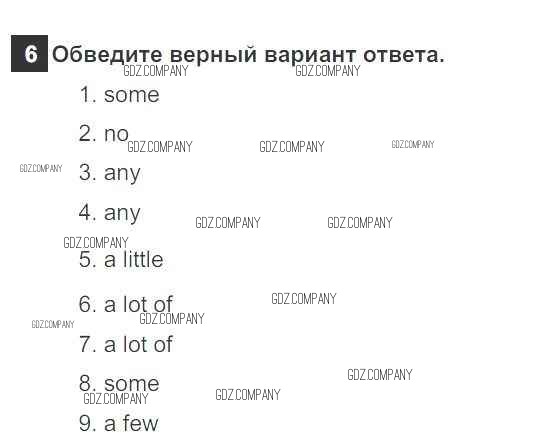 6 Обведите верный вариант ответа.

1. some

2. no

3. any

4. any

5. a little

6. a lot of

7. a lot of

8. some

9. a few

GDZ.COMPANY